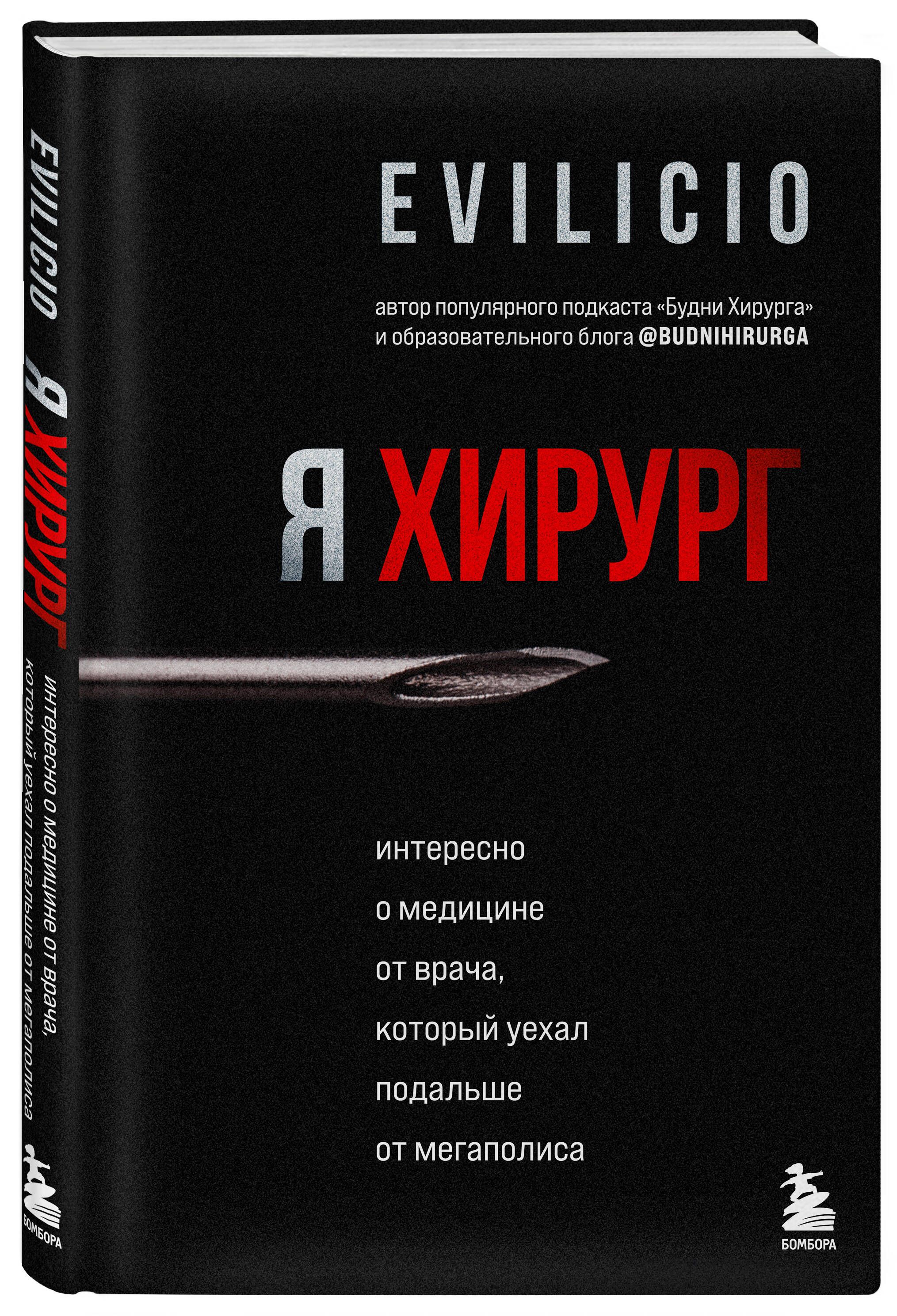 EVILICIO

Я ХИРУРГ

интересно о медицине от врача, который уехал подальше от мегаполиса

БОМБОРА

EVILICIO

автор популярного подкаста «Будни Хирурга» и образовательного блога @BUDNIHIRURGA

Я ХИРУРГ

интересно
о медицине
от врача,
который уехал
подальше
от мегаполиса

БОМБОРА